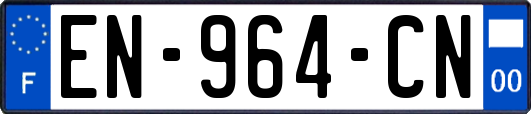 F
EN-964-CN
00